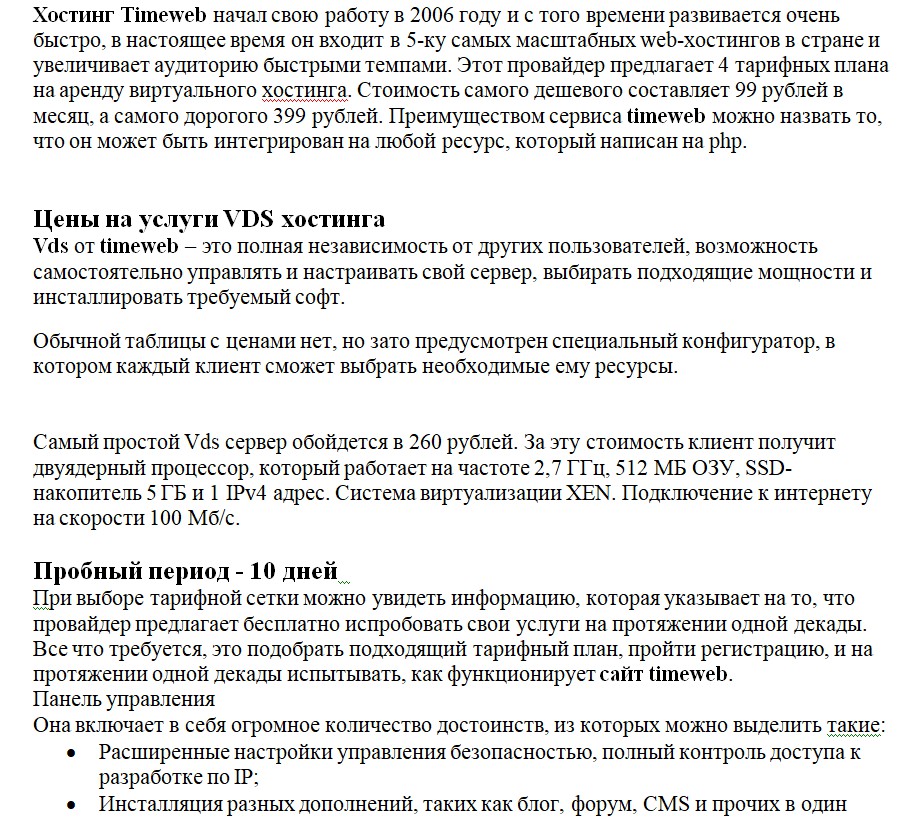 Хостинг Timeweb начал свою работу в 2006 году и с того времени развивается очень быстро, в настоящее время он входит в 5-ку самых масштабных web-хостингов в стране и увеличивает аудиторию быстрыми темпами. Этот провайдер предлагает 4 тарифных плана на аренду виртуального хостинга. Стоимость самого дешевого составляет 99 рублей в месяц, а самого дорогого 399 рублей. Преимуществом сервиса timeweb можно назвать то, что он может быть интегрирован на любой ресурс, который написан на php.

Цены на услуги VDS хостинга
Vds от timeweb – это полная независимость от других пользователей, возможность самостоятельно управлять и настраивать свой сервер, выбирать подходящие мощности и инсталлировать требуемый софт.

Обычной таблицы с ценами нет, но зато предусмотрен специальный конфигуратор, в котором каждый клиент сможет выбрать необходимые ему ресурсы.

Самый простой Vds сервер обойдется в 260 рублей. За эту стоимость клиент получит двуядерный процессор, который работает на частоте 2,7 ГГц, 512 МБ ОЗУ, SSD-накопитель 5 ГБ и 1 IPv4 адрес. Система виртуализации XEN. Подключение к интернету на скорости 100 Мб/с.

Пробный период - 10 дней
При выборе тарифной сетки можно увидеть информацию, которая указывает на то, что провайдер предлагает бесплатно испробовать свои услуги на протяжении одной декады. Все что требуется, это подобрать подходящий тарифный план, пройти регистрацию, и на протяжении одной декады испытывать, как функционирует сайт timeweb.
Панель управления
Она включает в себя огромное количество достоинств, из которых можно выделить такие:
• Расширенные настройки управления безопасностью, полный контроль доступа к разработке по IP;
• Инсталляция разных дополнений, таких как блог, форум, CMS и прочих в один